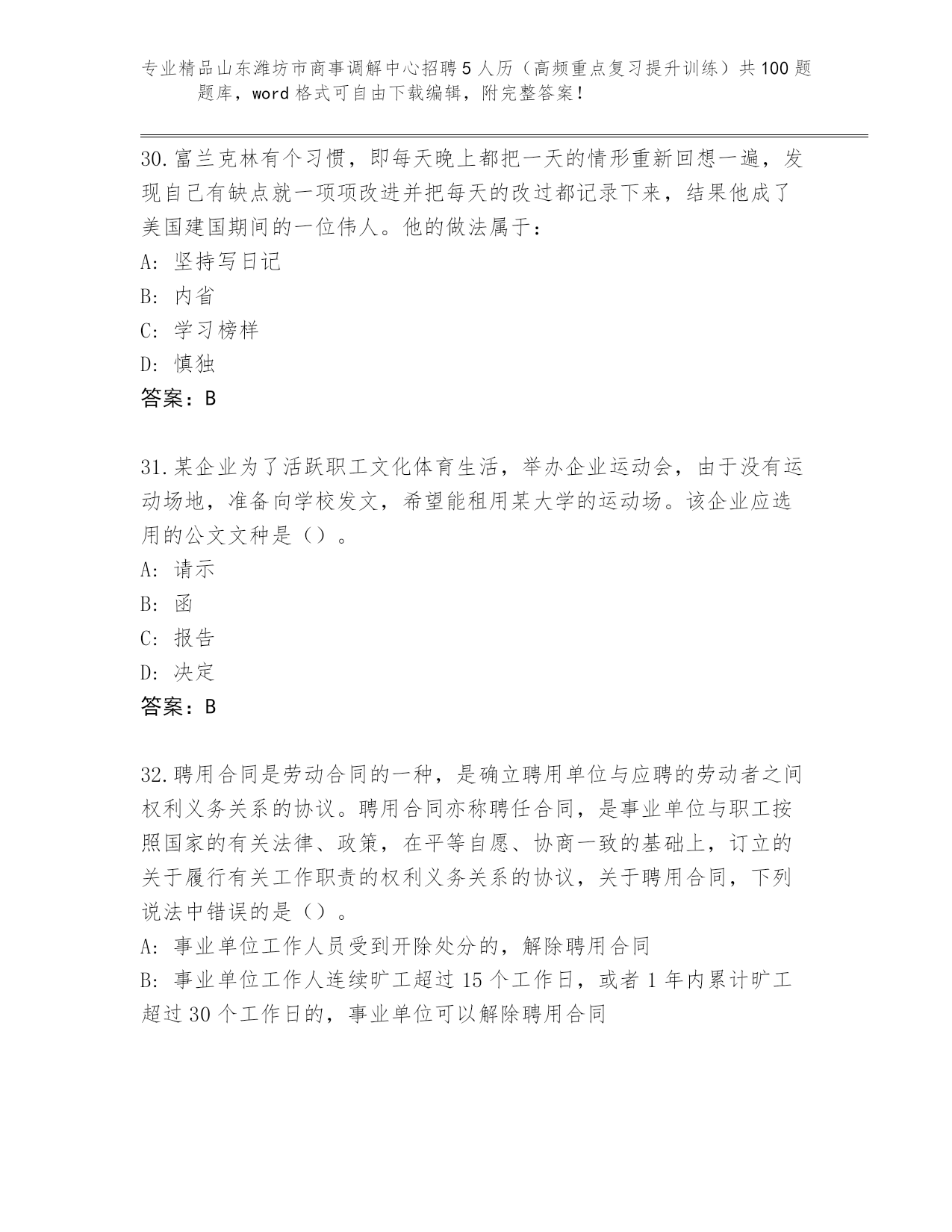 专业精品山东潍坊市商事调解中心招聘5人历（高频重点复习提升训练）共100题题库，word格式可自由下载编辑，附完整答案！

30.富兰克林有个习惯，即每天晚上都把一天的情形重新回想一遍，发现自己有缺点就一项项改进并把每天的改过都记录下来，结果他成了美国建国期间的一位伟人。他的做法属于：
A: 坚持写日记
B: 内省
C: 学习榜样
D: 慎独
答案：B

31.某企业为了活跃职工文化体育生活，举办企业运动会，由于没有运动场地，准备向学校发文，希望能租用某大学的运动场。该企业应选用的公文文种是（）。
A: 请示
B: 函
C: 报告
D: 决定
答案：B

32.聘用合同是劳动合同的一种，是确立聘用单位与应聘的劳动者之间权利义务关系的协议。聘用合同亦称聘任合同，是事业单位与职工按照国家的有关法律、政策，在平等自愿、协商一致的基础上，订立的关于履行有关工作职责的权利义务关系的协议，关于聘用合同，下列说法中错误的是（）。
A: 事业单位工作人员受到开除处分的，解除聘用合同
B: 事业单位工作人连续旷工超过15个工作日，或者1年内累计旷工超过30个工作日的，事业单位可以解除聘用合同